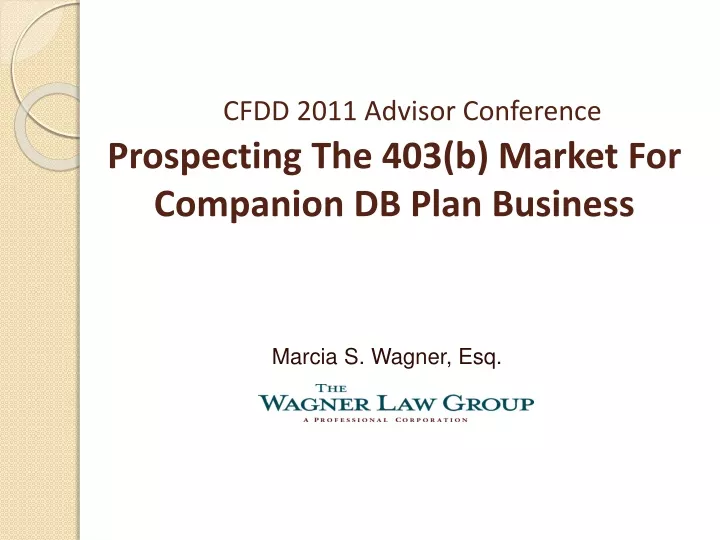 CFDD 2011 Advisor Conference

Prospecting The 403(b) Market For Companion DB Plan Business

Marcia S. Wagner, Esq.

THE
WAGNER LAW GROUP
A PROFESSIONAL CORPORATION